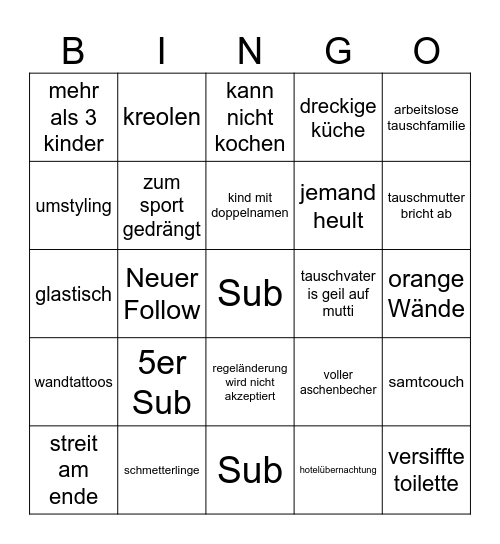 | B | I | N | G | O |
|---|---|---|---|---|
| mehr als 3 kinder | kreolen | kann nicht kochen | dreckige küche | arbeitslose tauschfamilie |
| umstyling | zum sport gedrängt | kind mit doppelnamen | jemand heult | tauschmutter bricht ab |
| glastisch | Neuer Follow | Sub | tauschvater is geil auf mutti | orange Wände |
| wandtattoos | 5er Sub | regeländerung wird nicht akzeptiert | voller aschenbecher | samtcouch |
| streit am ende | schmetterlinge | Sub | hotelübernachtung | versiffte toilette |